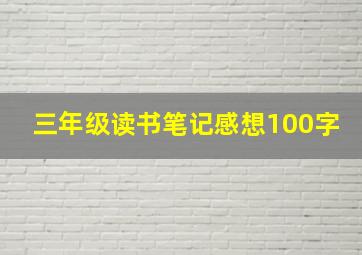 三年级读书笔记感想100字